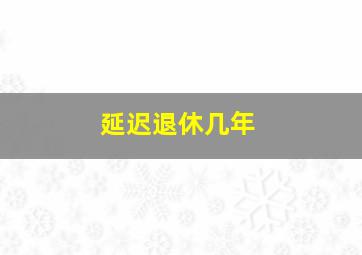 延迟退休几年